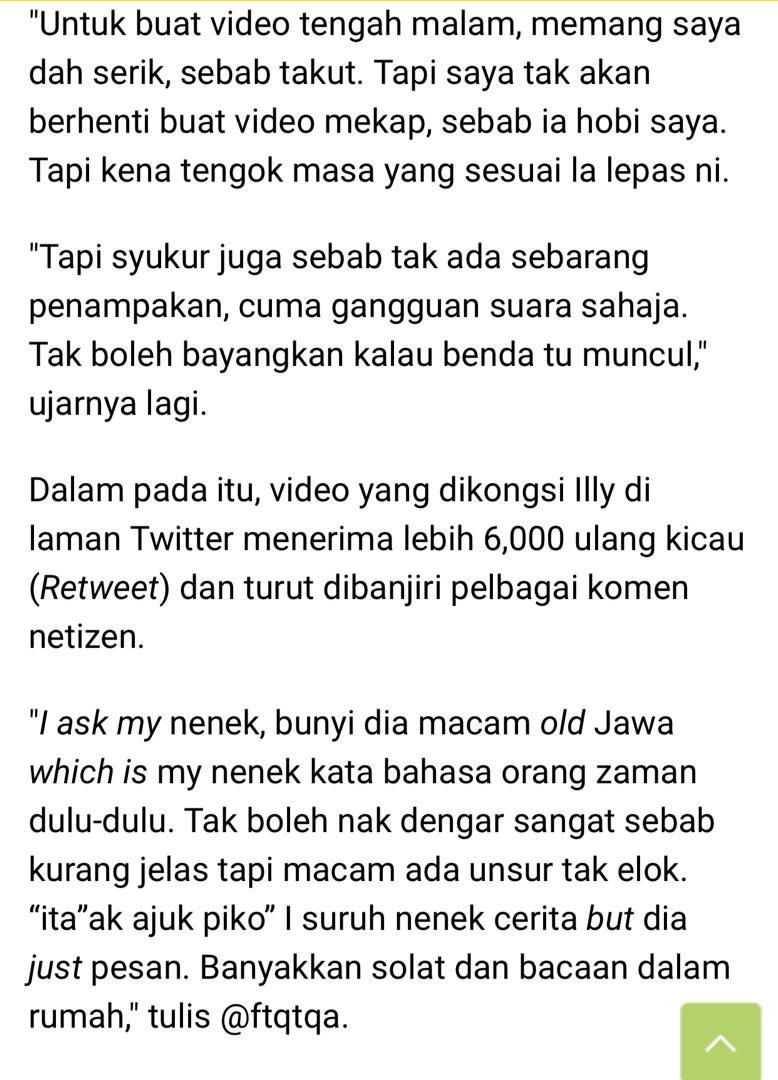 "Untuk buat video tengah malam, memang saya dah serik, sebab takut. Tapi saya tak akan berhenti buat video mekap, sebab ia hobi saya. Tapi kena tengok masa yang sesuai la lepas ni.

"Tapi syukur juga sebab tak ada sebarang penampakan, cuma gangguan suara sahaja. Tak boleh bayangkan kalau benda tu muncul," ujarnya lagi.

Dalam pada itu, video yang dikongsi Illy di laman Twitter menerima lebih 6,000 ulang kicau (Retweet) dan turut dibanjiri pelbagai komen netizen.

"I ask my nenek, bunyi dia macam old Jawa which is my nenek kata bahasa orang zaman dulu-dulu. Tak boleh nak dengar sangat sebab kurang jelas tapi macam ada unsur tak elok. “ita”ak ajuk piko” I suruh nenek cerita but dia just pesan. Banyakkan solat dan bacaan dalam rumah," tulis @ftqtqa.